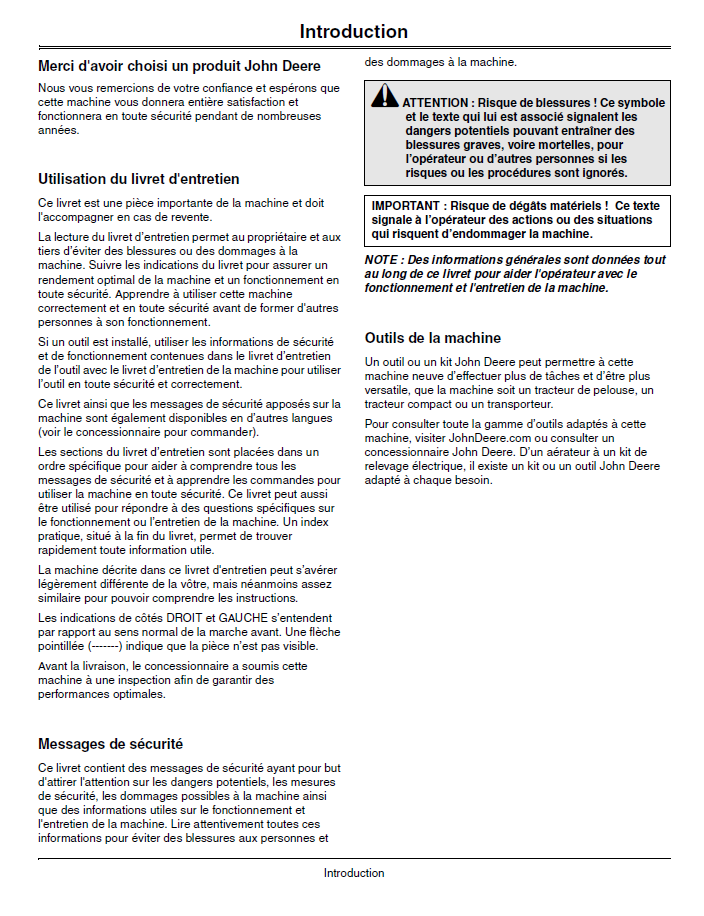 Introduction

Merci d'avoir choisi un produit John Deere

Nous vous remercions de votre confiance et espérons que cette machine vous donnera entière satisfaction et fonctionnera en toute sécurité pendant de nombreuses années.

Utilisation du livret d'entretien

Ce livret est une pièce importante de la machine et doit l'accompagner en cas de revente.

La lecture du livret d'entretien permet au propriétaire et aux tiers d'éviter des blessures ou des dommages à la machine. Suivre les indications du livret pour assurer un rendement optimal de la machine et un fonctionnement en toute sécurité. Apprendre à utiliser cette machine correctement et en toute sécurité avant de former d'autres personnes à son fonctionnement.

Si un outil est installé, utiliser les informations de sécurité et de fonctionnement contenues dans le livret d'entretien de l'outil avec le livret d'entretien de la machine pour utiliser l'outil en toute sécurité et correctement.

Ce livret ainsi que les messages de sécurité apposés sur la machine sont également disponibles en d'autres langues (voir le concessionnaire pour commander).

Les sections du livret d'entretien sont placées dans un ordre spécifique pour aider à comprendre tous les messages de sécurité et à apprendre les commandes pour utiliser la machine en toute sécurité. Ce livret peut aussi être utilisé pour répondre à des questions spécifiques sur le fonctionnement ou l'entretien de la machine. Un index pratique, situé à la fin du livret, permet de trouver rapidement toute information utile.

La machine décrite dans ce livret d'entretien peut s'avérer légèrement différente de la vôtre, mais néanmoins assez similaire pour pouvoir comprendre les instructions.

Les indications de côtés DROIT et GAUCHE s'entendent par rapport au sens normal de la marche avant. Une flèche pointillée (-------) indique que la pièce n'est pas visible.

Avant la livraison, le concessionnaire a soumis cette machine à une inspection afin de garantir des performances optimales.

Messages de sécurité

Ce livret contient des messages de sécurité ayant pour but d'attirer l'attention sur les dangers potentiels, les mesures de sécurité, les dommages possibles à la machine ainsi que des informations utiles sur le fonctionnement et l'entretien de la machine. Lire attentivement toutes ces informations pour éviter des blessures aux personnes et des dommages à la machine.

ATTENTION : Risque de blessures ! Ce symbole et le texte qui lui est associé signalent les dangers potentiels pouvant entraîner des blessures graves, voire mortelles, pour l'opérateur ou d'autres personnes si les risques ou les procédures sont ignorés.

IMPORTANT : Risque de dégâts matériels ! Ce texte signale à l'opérateur des actions ou des situations qui risquent d'endommager la machine.

NOTE : Des informations générales sont données tout au long de ce livret pour aider l'opérateur avec le fonctionnement et l'entretien de la machine.

Outils de la machine

Un outil ou un kit John Deere peut permettre à cette machine neuve d'effectuer plus de tâches et d'être plus versatile, que la machine soit un tracteur de pelouse, un tracteur compact ou un transporteur.

Pour consulter toute la gamme d'outils adaptés à cette machine, visiter JohnDeere.com ou consulter un concessionnaire John Deere. D'un aérateur à un kit de relevage électrique, il existe un kit ou un outil John Deere adapté à chaque besoin.

Introduction